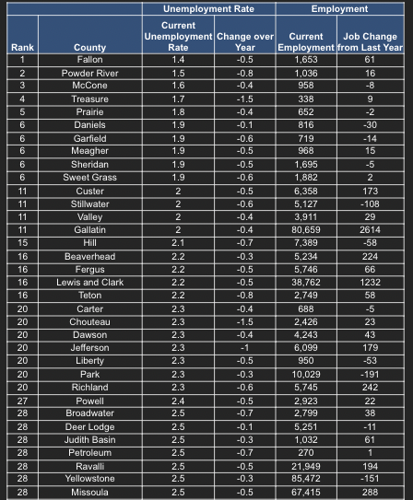 | | | Unemployment Rate | | Employment | |
|---|---|---|---|---|---|
| Rank | County | Current Unemployment Rate | Change over Year | Current Employment | Job Change from Last Year |
| 1 | Fallon | 1.4 | -0.5 | 1,653 | 61 |
| 2 | Powder River | 1.5 | -0.8 | 1,036 | 16 |
| 3 | McCone | 1.6 | -0.4 | 958 | -8 |
| 4 | Treasure | 1.7 | -1.5 | 338 | 9 |
| 5 | Prairie | 1.8 | -0.4 | 652 | -2 |
| 6 | Daniels | 1.9 | -0.1 | 816 | -30 |
| 6 | Garfield | 1.9 | -0.6 | 719 | -14 |
| 6 | Meagher | 1.9 | -0.5 | 968 | 15 |
| 6 | Sheridan | 1.9 | -0.5 | 1,695 | -5 |
| 6 | Sweet Grass | 1.9 | -0.6 | 1,882 | 2 |
| 11 | Custer | 2 | -0.5 | 6,358 | 173 |
| 11 | Stillwater | 2 | -0.6 | 5,127 | -108 |
| 11 | Valley | 2 | -0.4 | 3,911 | 29 |
| 11 | Gallatin | 2 | -0.4 | 80,659 | 2614 |
| 15 | Hill | 2.1 | -0.7 | 7,389 | -58 |
| 16 | Beaverhead | 2.2 | -0.3 | 5,234 | 224 |
| 16 | Fergus | 2.2 | -0.5 | 5,746 | 66 |
| 16 | Lewis and Clark | 2.2 | -0.5 | 38,762 | 1232 |
| 16 | Teton | 2.2 | -0.8 | 2,749 | 58 |
| 20 | Carter | 2.3 | -0.4 | 688 | -5 |
| 20 | Chouteau | 2.3 | -1.5 | 2,426 | 23 |
| 20 | Dawson | 2.3 | -0.4 | 4,243 | 43 |
| 20 | Jefferson | 2.3 | -1 | 6,099 | 179 |
| 20 | Liberty | 2.3 | -0.5 | 950 | -53 |
| 20 | Park | 2.3 | -0.3 | 10,029 | -191 |
| 20 | Richland | 2.3 | -0.6 | 5,745 | 242 |
| 27 | Powell | 2.4 | -0.5 | 2,923 | 22 |
| 28 | Broadwater | 2.5 | -0.7 | 2,799 | 38 |
| 28 | Deer Lodge | 2.5 | -0.1 | 5,251 | -11 |
| 28 | Judith Basin | 2.5 | -0.3 | 1,032 | 61 |
| 28 | Petroleum | 2.5 | -0.7 | 270 | 1 |
| 28 | Ravalli | 2.5 | -0.5 | 21,949 | 194 |
| 28 | Yellowstone | 2.5 | -0.3 | 85,472 | -151 |
| 28 | Missoula | 2.5 | -0.5 | 67,415 | 288 |